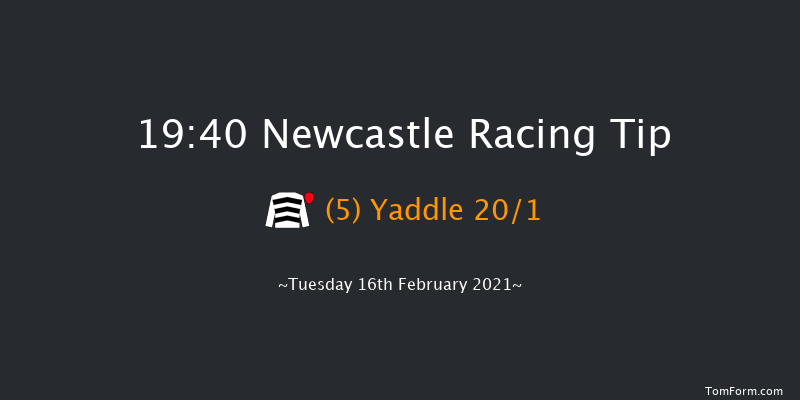 19:40 Newcastle Racing Tip

(5) Yaddle 20/1

~Tuesday 16th February 2021~

TomForm.com